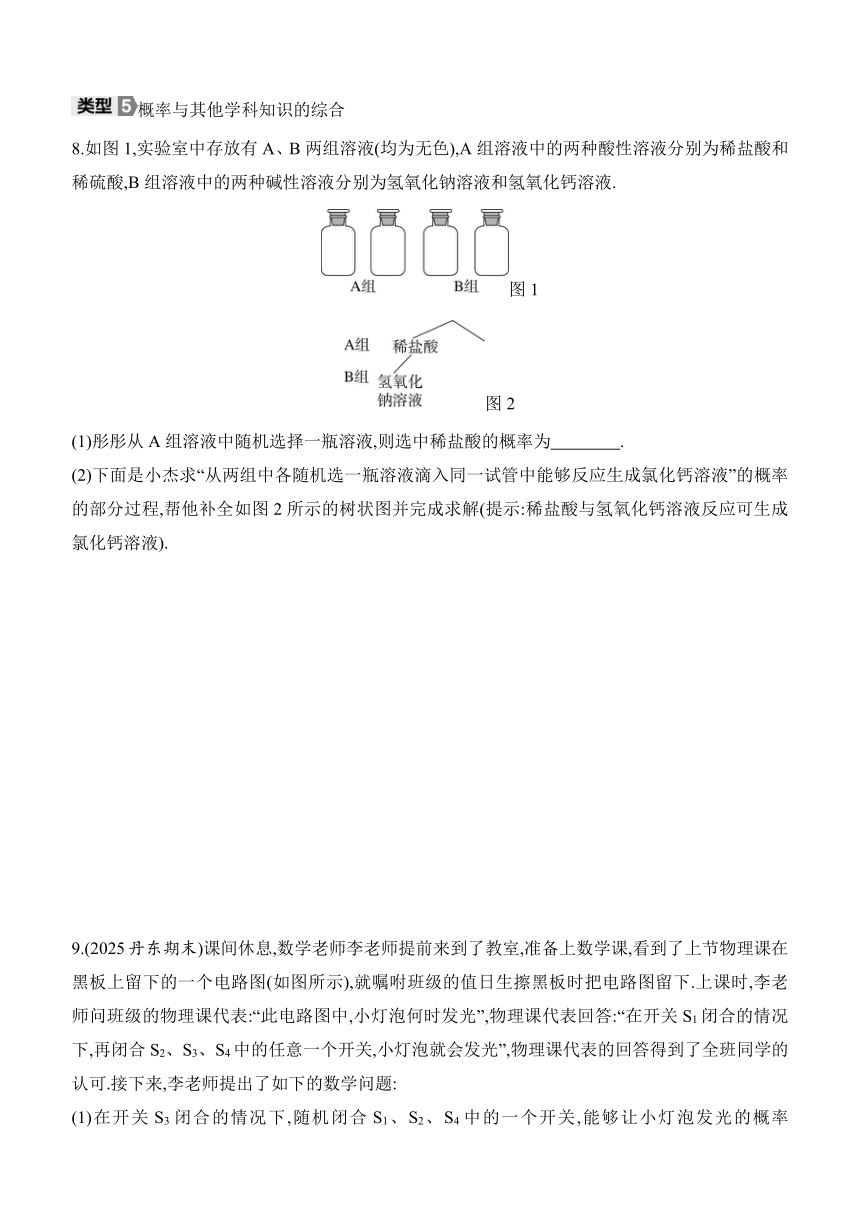 类型 5 概率与其他学科知识的综合

8.如图 1,实验室中存放有 A、B 两组溶液(均为无色),A 组溶液中的两种酸性溶液分别为稀盐酸和稀硫酸,B 组溶液中的两种碱性溶液分别为氢氧化钠溶液和氢氧化钙溶液.

A组 B组 图 1

A组 稀盐酸
B组 氢氧化钠溶液
图 2

(1)彤彤从 A 组溶液中随机选择一瓶溶液,则选中稀盐酸的概率为________.

(2)下面是小杰求“从两组中各随机选一瓶溶液滴入同一试管中能够反应生成氯化钙溶液”的概率的部分过程,帮他补全如图 2 所示的树状图并完成求解(提示:稀盐酸与氢氧化钙溶液反应可生成氯化钙溶液).

9.(2025 丹东期末)课间休息,数学老师李老师提前来到了教室,准备上数学课,看到了上节物理课在黑板上留下的一个电路图(如图所示),就嘱咐班级的值日生擦黑板时把电路图留下.上课时,李老师问班级的物理课代表:“此电路图中,小灯泡何时发光”,物理课代表回答:“在开关 $S_1$ 闭合的情况下,再闭合 $S_2$、$S_3$、$S_4$ 中的任意一个开关,小灯泡就会发光”,物理课代表的回答得到了全班同学的认可.接下来,李老师提出了如下的数学问题:

(1)在开关 $S_3$ 闭合的情况下,随机闭合 $S_1$、$S_2$、$S_4$ 中的一个开关,能够让小灯泡发光的概率